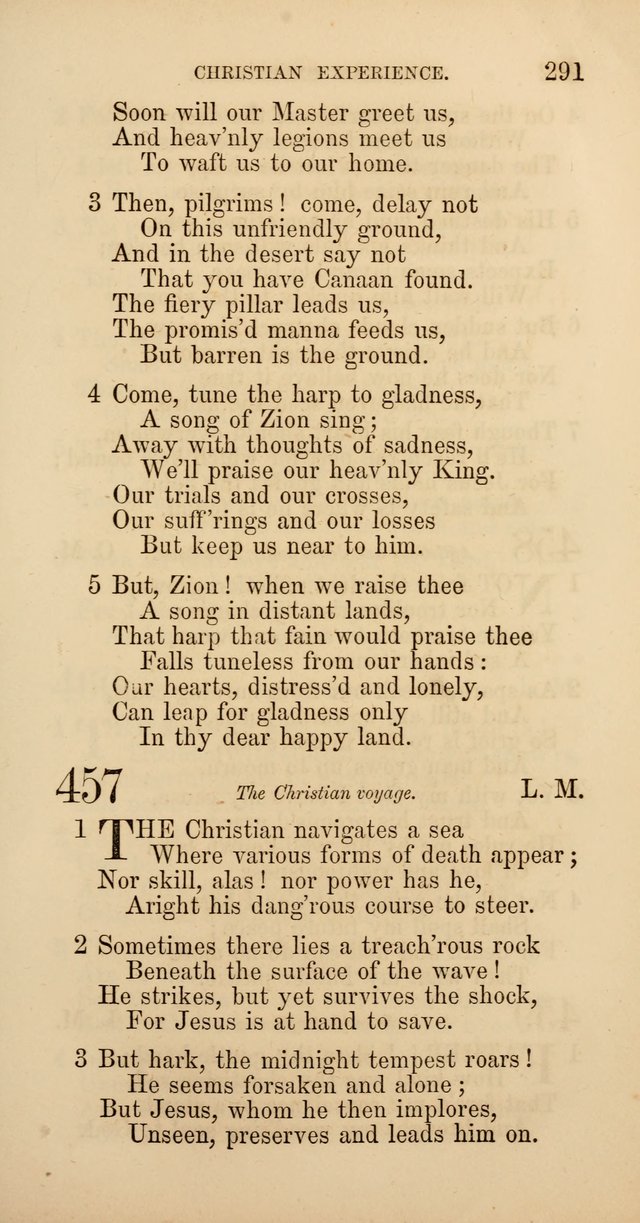 CHRISTIAN EXPERIENCE. 291

Soon will our Master greet us,
And heav'nly legions meet us
To waft us to our home.

3 Then, pilgrims! come, delay not
On this unfriendly ground,
And in the desert say not
That you have Canaan found.
The fiery pillar leads us,
The promis'd manna feeds us,
But barren is the ground.

4 Come, tune the harp to gladness,
A song of Zion sing;
Away with thoughts of sadness,
We'll praise our heav'nly King.
Our trials and our crosses,
Our suff'rings and our losses
But keep us near to him.

5 But, Zion! when we raise thee
A song in distant lands,
That harp that fain would praise thee
Falls tuneless from our hands:
Our hearts, distress'd and lonely,
Can leap for gladness only
In thy dear happy land.

457 The Christian voyage. L. M.

1 THE Christian navigates a sea
Where various forms of death appear;
Nor skill, alas! nor power has he,
Aright his dang'rous course to steer.

2 Sometimes there lies a treach'rous rock
Beneath the surface of the wave!
He strikes, but yet survives the shock,
For Jesus is at hand to save.

3 But hark, the midnight tempest roars!
He seems forsaken and alone;
But Jesus, whom he then implores,
Unseen, preserves and leads him on.